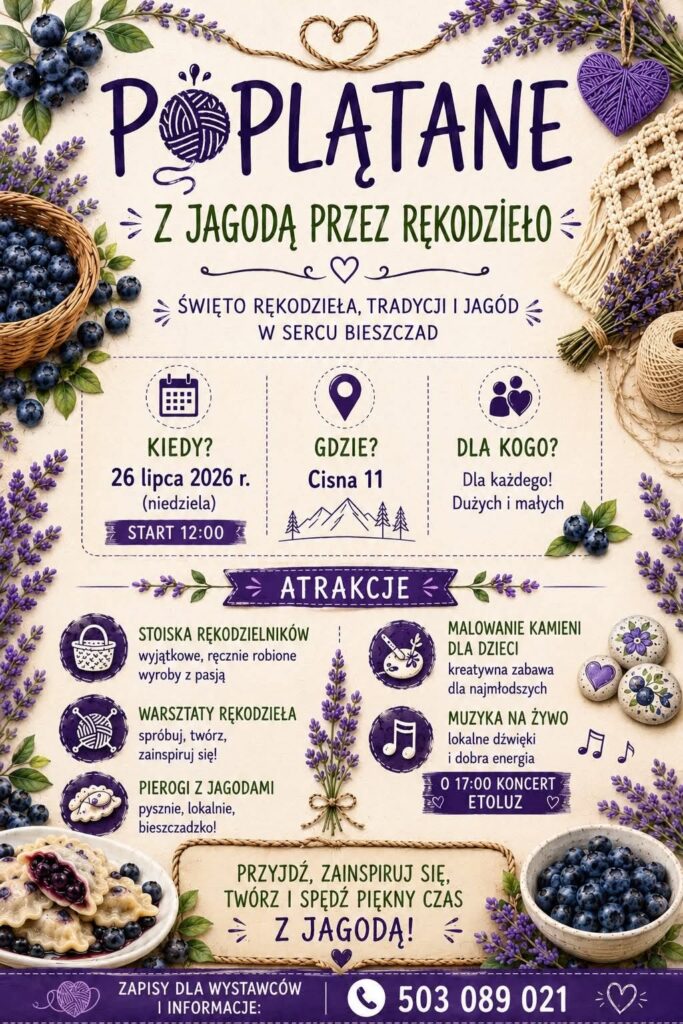 POPLĄTANE

Z JAGODĄ PRZEZ RĘKODZIEŁO

ŚWIĘTO RĘKODZIEŁA, TRADYCJI I JAGÓD W SERCU BIESZCZAD

KIEDY?
26 lipca 2026 r.
(niedziela)
START 12:00

GDZIE?
Cisna 11

DLA KOGO?
Dla każdego!
Dużych i małych

ATRAKCJE

STOISKA RĘKODZIELNIKÓW
wyjątkowe, ręcznie robione wyroby z pasją

WARSZTATY RĘKODZIEŁA
spróbuj, twórz, zainspiruj się!

PIEROGI Z JAGODAMI
pysznie, lokalnie, bieszczadzko!

MALOWANIE KAMIENI DLA DZIECI
kreatywna zabawa dla najmłodszych

MUZYKA NA ŻYWO
lokalne dźwięki i dobra energia

O 17:00 KONCERT ETOLUZ

PRZYJDŹ, ZAINSPIRUJ SIĘ, TWÓRZ I SPĘDŹ PIĘKNY CZAS Z JAGODĄ!

ZAPISY DLA WYSTAWCÓW I INFORMACJE:
503 089 021